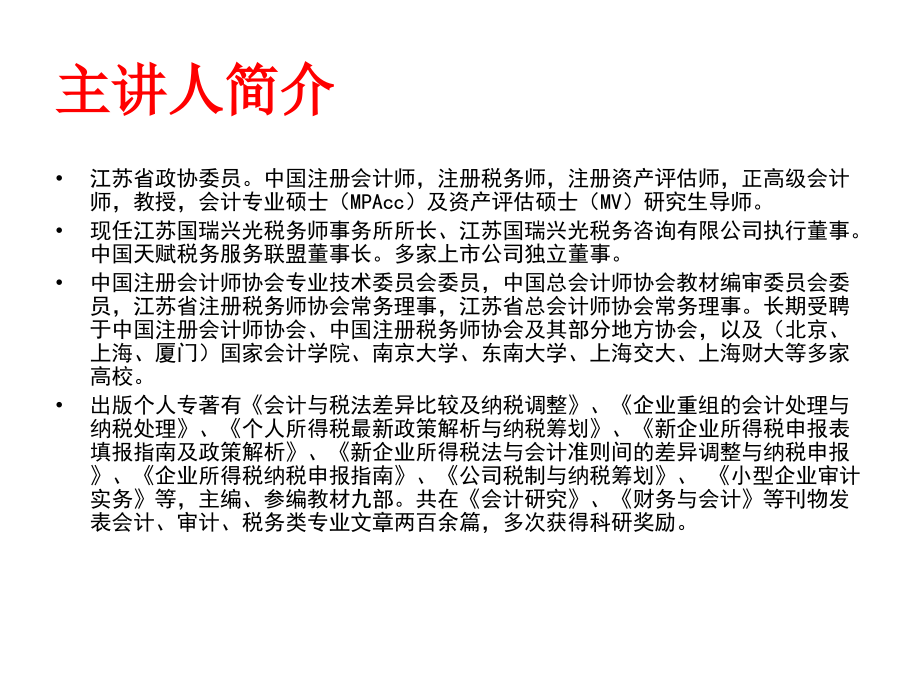 主讲人简介

• 江苏省政协委员。中国注册会计师，注册税务师，注册资产评估师，正高级会计师，教授，会计专业硕士（MPAcc）及资产评估硕士（MV）研究生导师。

• 现任江苏国瑞兴光税务师事务所所长、江苏国瑞兴光税务咨询有限公司执行董事。中国天赋税务服务联盟董事长。多家上市公司独立董事。

• 中国注册会计师协会专业技术委员会委员，中国总会计师协会教材编审委员会委员，江苏省注册税务师协会常务理事，江苏省总会计师协会常务理事。长期受聘于中国注册会计师协会、中国注册税务师协会及其部分地方协会，以及（北京、上海、厦门）国家会计学院、南京大学、东南大学、上海交大、上海财大等多家高校。

• 出版个人专著有《会计与税法差异比较及纳税调整》、《企业重组的会计处理与纳税处理》、《个人所得税最新政策解析与纳税筹划》、《新企业所得税申报表填报指南及政策解析》、《新企业所得税法与会计准则间的差异调整与纳税申报》、《企业所得税纳税申报指南》、《公司税制与纳税筹划》、《小型企业审计实务》等，主编、参编教材九部。共在《会计研究》、《财务与会计》等刊物发表会计、审计、税务类专业文章两百余篇，多次获得科研奖励。